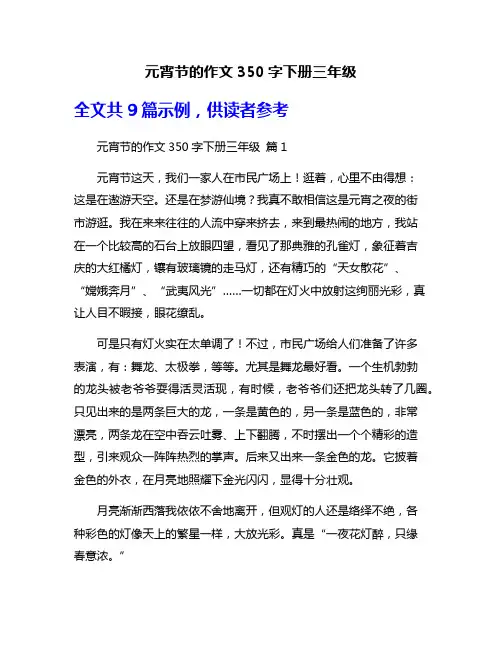 元宵节的作文 350 字下册三年级

全文共 9 篇示例，供读者参考

元宵节的作文 350 字下册三年级 篇 1

元宵节这天，我们一家人在市民广场上！逛着，心里不由得想：这是在遨游天空。还是在梦游仙境？我真不敢相信这是元宵之夜的街市游逛。我在来来往往的人流中穿来挤去，来到最热闹的地方，我站在一个比较高的石台上放眼四望，看见了那典雅的孔雀灯，象征着吉庆的大红橘灯，镶有玻璃镜的走马灯，还有精巧的“天女散花”、“嫦娥奔月”、“武夷风光”……一切都在灯火中放射这绚丽光彩，真让人目不暇接，眼花缭乱。

可是只有灯火实在太单调了！不过，市民广场给人们准备了许多表演，有：舞龙、太极拳，等等。尤其是舞龙最好看。一个生机勃勃的龙头被老爷爷耍得活灵活现，有时候，老爷爷们还把龙头转了几圈。只见出来的是两条巨大的龙，一条是黄色的，另一条是蓝色的，非常漂亮，两条龙在空中吞云吐雾、上下翻腾，不时摆出一个个精彩的造型，引来观众一阵阵热烈的掌声。后来又出来一条金色的龙。它披着金色的外衣，在月亮地照耀下金光闪闪，显得十分壮观。

月亮渐渐西落我依依不舍地离开，但观灯的人还是络绎不绝，各种彩色的灯像天上的繁星一样，大放光彩。真是“一夜花灯醉，只缘春意浓。”